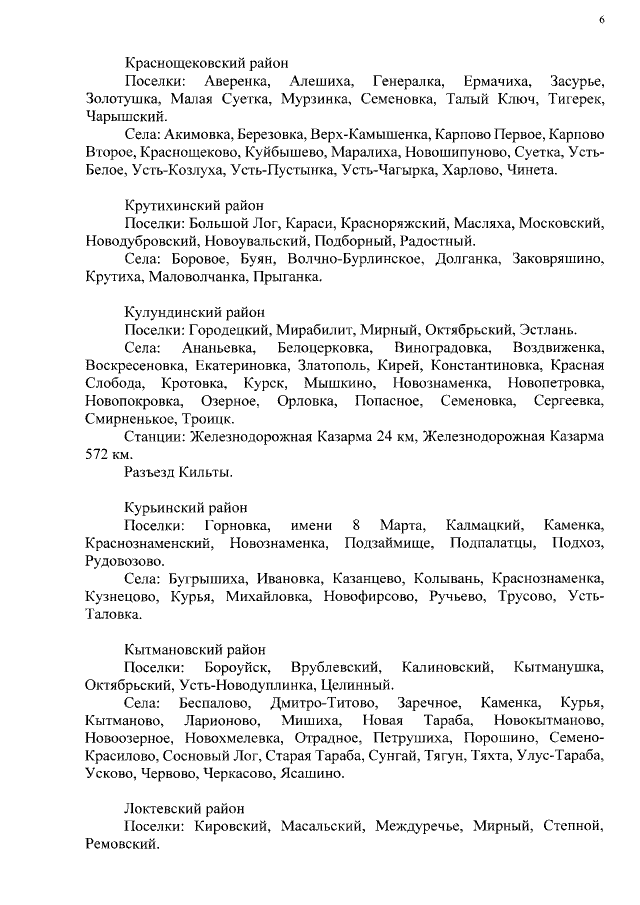 6

Краснощековский район

Поселки: Аверенка, Алешиха, Генералка, Ермачиха, Засурье, Золотушка, Малая Суетка, Мурзинка, Семеновка, Талый Ключ, Тигерек, Чарышский.

Села: Акимовка, Березовка, Верх-Камышенка, Карпово Первое, Карпово Второе, Краснощеково, Куйбышево, Маралиха, Новошипуново, Суетка, Усть-Белое, Усть-Козлуха, Усть-Пустынка, Усть-Чагырка, Харлово, Чинета.

Крутихинский район

Поселки: Большой Лог, Караси, Красноряжский, Масляха, Московский, Новодубровский, Новоувальский, Подборный, Радостный.

Села: Боровое, Буян, Волчно-Бурлинское, Долганка, Заковряшино, Крутиха, Маловолчанка, Прыганка.

Кулундинский район

Поселки: Городецкий, Мирабилит, Мирный, Октябрьский, Эстлань.

Села: Ананьевка, Белоцерковка, Виноградовка, Воздвиженка, Воскресеновка, Екатериновка, Златополь, Кирей, Константиновка, Красная Слобода, Кротовка, Курск, Мышкино, Новознаменка, Новопетровка, Новопокровка, Озерное, Орловка, Попасное, Семеновка, Сергеевка, Смирненькое, Троицк.

Станции: Железнодорожная Казарма 24 км, Железнодорожная Казарма 572 км.

Разъезд Кильты.

Курьинский район

Поселки: Горновка, имени 8 Марта, Калмацкий, Каменка, Краснознаменский, Новознаменка, Подзаймище, Подпалатцы, Подхоз, Рудовозово.

Села: Бугрышиха, Ивановка, Казанцево, Колывань, Краснознаменка, Кузнецово, Курья, Михайловка, Новофирсово, Ручьево, Трусово, Усть-Таловка.

Кытмановский район

Поселки: Бороуйск, Врублевский, Калиновский, Кытманушка, Октябрьский, Усть-Новодуплинка, Целинный.

Села: Беспалово, Дмитро-Титово, Заречное, Каменка, Курья, Кытманово, Ларионово, Мишиха, Новая Тараба, Новокытманово, Новоозерное, Новохмелевка, Отрадное, Петрушиха, Порошино, Семено-Красилово, Сосновый Лог, Старая Тараба, Сунгай, Тягун, Тяхта, Улус-Тараба, Усково, Червово, Черкасово, Ясашино.

Локтевский район

Поселки: Кировский, Масальский, Междуречье, Мирный, Степной, Ремовский.